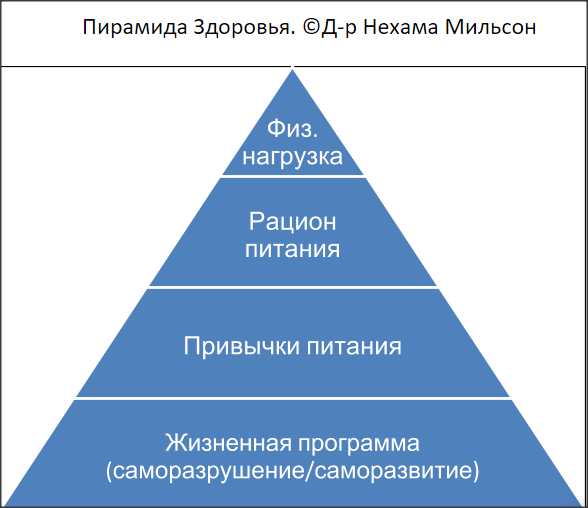 Пирамида Здоровья. ©Д-р Нехама Мильсон

Физ. нагрузка

Рацион питания

Привычки питания

Жизненная программа (саморазрушение/саморазвитие)